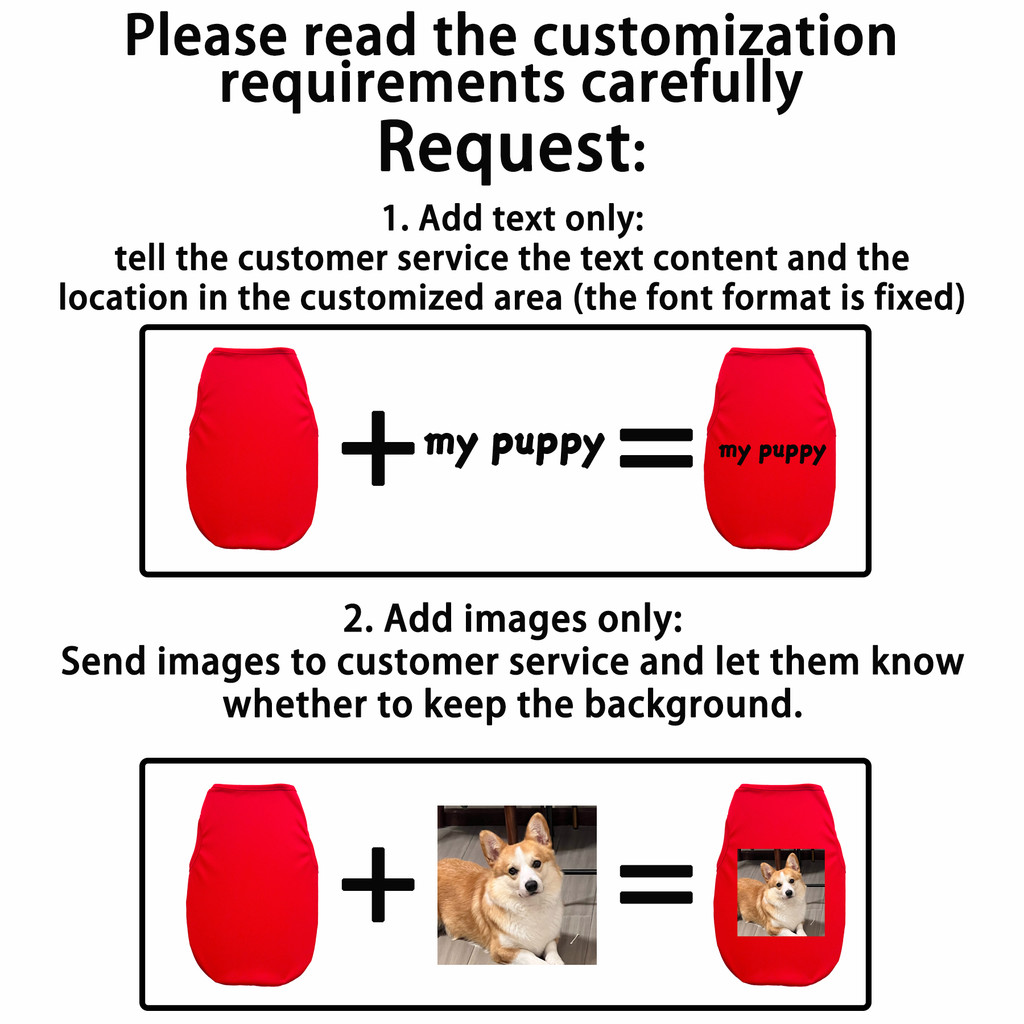 Please read the customization requirements carefully

Request:

1. Add text only:
tell the customer service the text content and the location in the customized area (the font format is fixed)

+ my puppy = my puppy

2. Add images only:
Send images to customer service and let them know whether to keep the background.

+ =